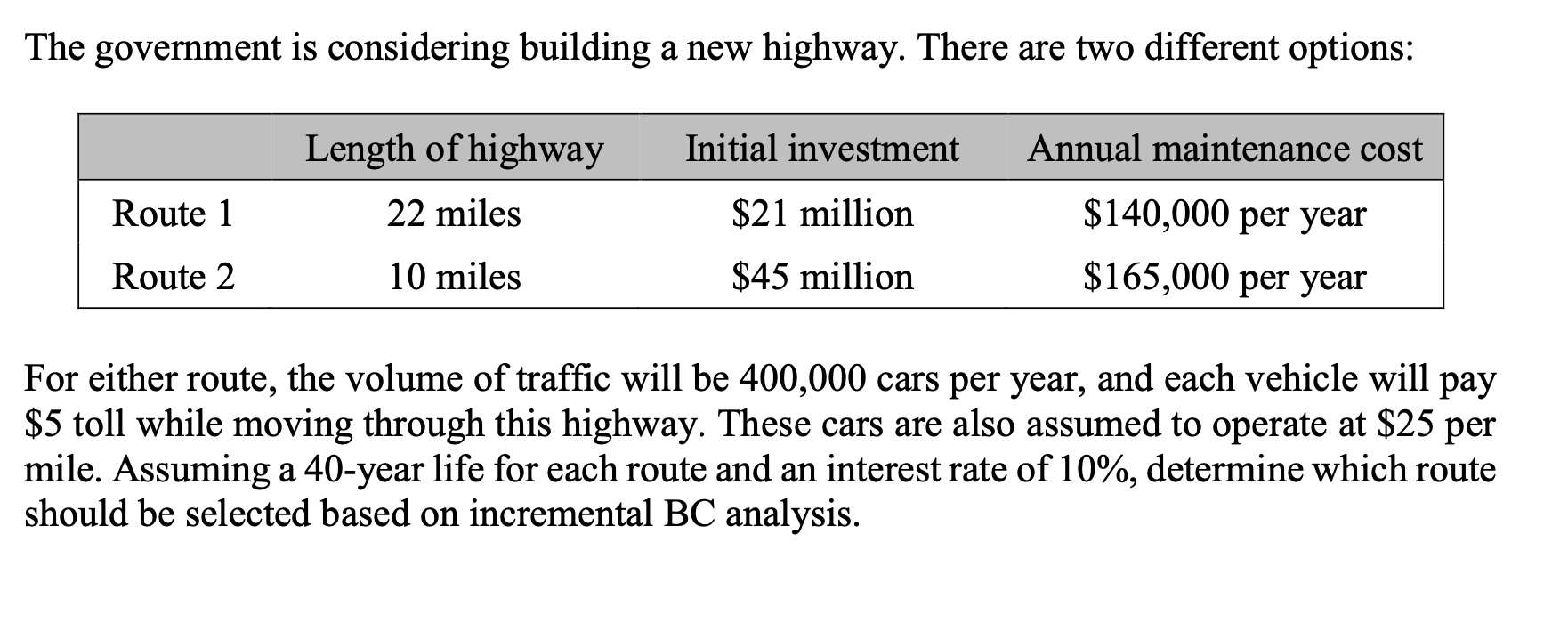 The government is considering building a new highway. There are two different options:

| | Length of highway | Initial investment | Annual maintenance cost |
|---|---|---|---|
| Route 1 | 22 miles | \$21 million | \$140,000 per year |
| Route 2 | 10 miles | \$45 million | \$165,000 per year |

For either route, the volume of traffic will be 400,000 cars per year, and each vehicle will pay \$5 toll while moving through this highway. These cars are also assumed to operate at \$25 per mile. Assuming a 40-year life for each route and an interest rate of 10%, determine which route should be selected based on incremental BC analysis.